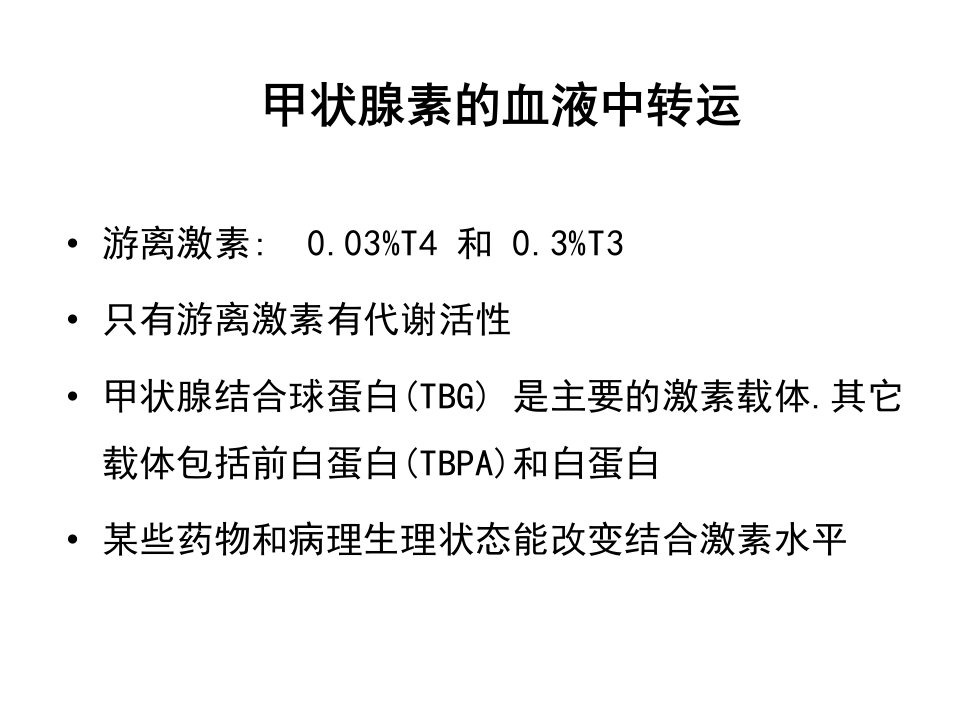 甲状腺素的血液中转运

• 游离激素: 0.03%T4和0.3%T3
• 只有游离激素有代谢活性
• 甲状腺结合球蛋白(TBG)是主要的激素载体.其它载体包括前白蛋白(TBPA)和白蛋白
• 某些药物和病理生理状态能改变结合激素水平